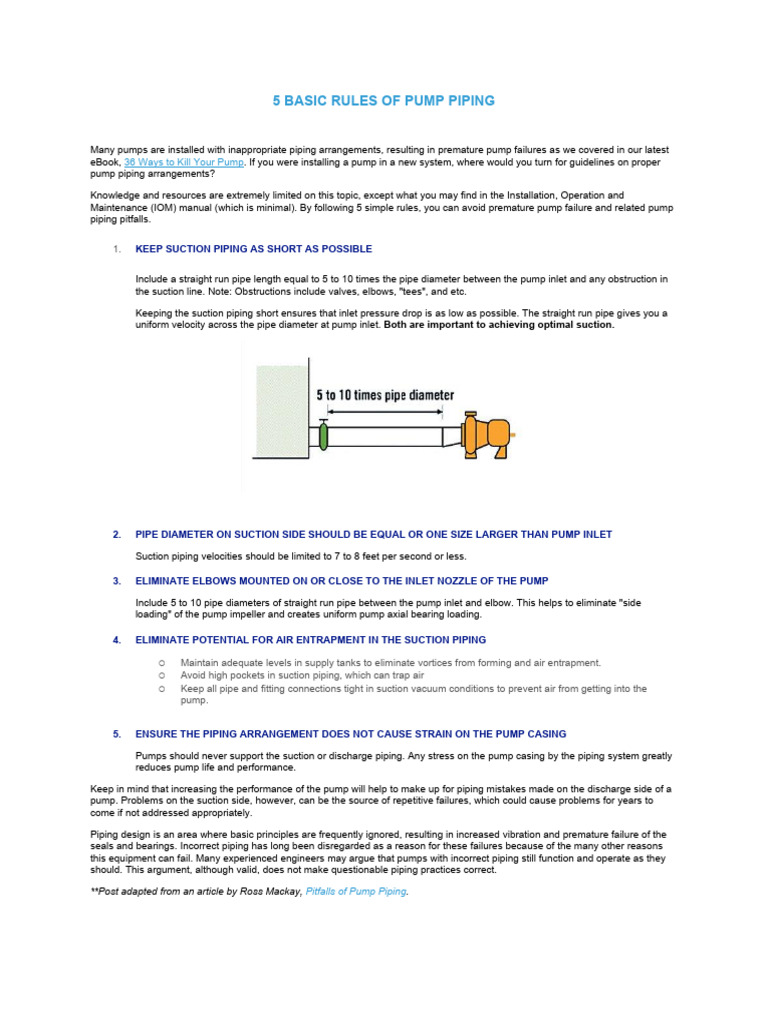 5 BASIC RULES OF PUMP PIPING

Many pumps are installed with inappropriate piping arrangements, resulting in premature pump failures as we covered in our latest eBook, 36 Ways to Kill Your Pump. If you were installing a pump in a new system, where would you turn for guidelines on proper pump piping arrangements?

Knowledge and resources are extremely limited on this topic, except what you may find in the Installation, Operation and Maintenance (IOM) manual (which is minimal). By following 5 simple rules, you can avoid premature pump failure and related pump piping pitfalls.

1. KEEP SUCTION PIPING AS SHORT AS POSSIBLE

Include a straight run pipe length equal to 5 to 10 times the pipe diameter between the pump inlet and any obstruction in the suction line. Note: Obstructions include valves, elbows, "tees", and etc.

Keeping the suction piping short ensures that inlet pressure drop is as low as possible. The straight run pipe gives you a uniform velocity across the pipe diameter at pump inlet. Both are important to achieving optimal suction.

5 to 10 times pipe diameter

2. PIPE DIAMETER ON SUCTION SIDE SHOULD BE EQUAL OR ONE SIZE LARGER THAN PUMP INLET

Suction piping velocities should be limited to 7 to 8 feet per second or less.

3. ELIMINATE ELBOWS MOUNTED ON OR CLOSE TO THE INLET NOZZLE OF THE PUMP

Include 5 to 10 pipe diameters of straight run pipe between the pump inlet and elbow. This helps to eliminate "side loading" of the pump impeller and creates uniform pump axial bearing loading.

4. ELIMINATE POTENTIAL FOR AIR ENTRAPMENT IN THE SUCTION PIPING

○ Maintain adequate levels in supply tanks to eliminate vortices from forming and air entrapment.
○ Avoid high pockets in suction piping, which can trap air
○ Keep all pipe and fitting connections tight in suction vacuum conditions to prevent air from getting into the pump.

5. ENSURE THE PIPING ARRANGEMENT DOES NOT CAUSE STRAIN ON THE PUMP CASING

Pumps should never support the suction or discharge piping. Any stress on the pump casing by the piping system greatly reduces pump life and performance.

Keep in mind that increasing the performance of the pump will help to make up for piping mistakes made on the discharge side of a pump. Problems on the suction side, however, can be the source of repetitive failures, which could cause problems for years to come if not addressed appropriately.

Piping design is an area where basic principles are frequently ignored, resulting in increased vibration and premature failure of the seals and bearings. Incorrect piping has long been disregarded as a reason for these failures because of the many other reasons this equipment can fail. Many experienced engineers may argue that pumps with incorrect piping still function and operate as they should. This argument, although valid, does not make questionable piping practices correct.

**Post adapted from an article by Ross Mackay, Pitfalls of Pump Piping.